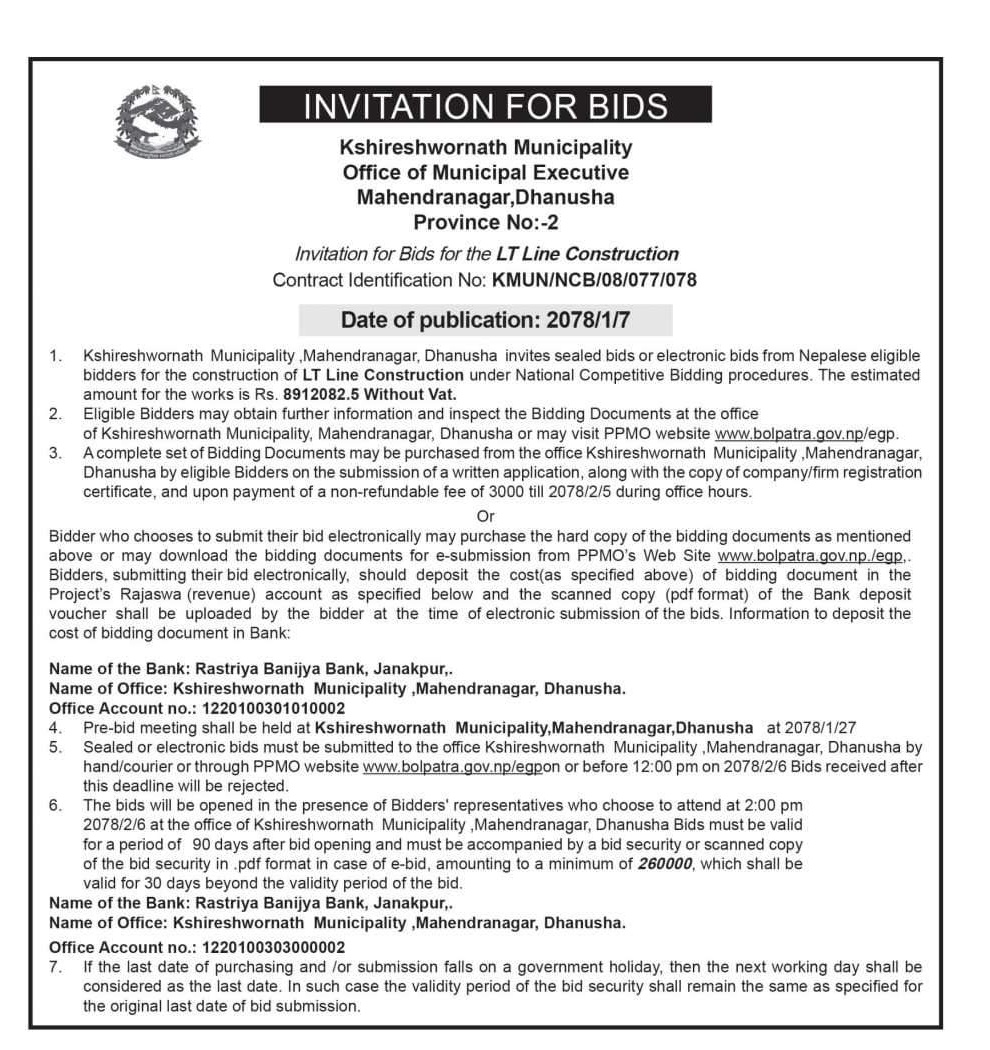 INVITATION FOR BIDS

Kshireshwornath Municipality
Office of Municipal Executive
Mahendranagar,Dhanusha
Province No:-2

Invitation for Bids for the LT Line Construction
Contract Identification No: KMUN/NCB/08/077/078

Date of publication: 2078/1/7

1. Kshireshwornath Municipality ,Mahendranagar, Dhanusha invites sealed bids or electronic bids from Nepalese eligible bidders for the construction of LT Line Construction under National Competitive Bidding procedures. The estimated amount for the works is Rs. 8912082.5 Without Vat.
2. Eligible Bidders may obtain further information and inspect the Bidding Documents at the office of Kshireshwornath Municipality, Mahendranagar, Dhanusha or may visit PPMO website www.bolpatra.gov.np/egp.
3. A complete set of Bidding Documents may be purchased from the office Kshireshwornath Municipality ,Mahendranagar, Dhanusha by eligible Bidders on the submission of a written application, along with the copy of company/firm registration certificate, and upon payment of a non-refundable fee of 3000 till 2078/2/5 during office hours.

Or

Bidder who chooses to submit their bid electronically may purchase the hard copy of the bidding documents as mentioned above or may download the bidding documents for e-submission from PPMO's Web Site www.bolpatra.gov.np./egp,. Bidders, submitting their bid electronically, should deposit the cost(as specified above) of bidding document in the Project's Rajaswa (revenue) account as specified below and the scanned copy (pdf format) of the Bank deposit voucher shall be uploaded by the bidder at the time of electronic submission of the bids. Information to deposit the cost of bidding document in Bank:

Name of the Bank: Rastriya Banijya Bank, Janakpur,.
Name of Office: Kshireshwornath Municipality ,Mahendranagar, Dhanusha.
Office Account no.: 1220100301010002
4. Pre-bid meeting shall be held at Kshireshwornath Municipality,Mahendranagar,Dhanusha at 2078/1/27
5. Sealed or electronic bids must be submitted to the office Kshireshwornath Municipality ,Mahendranagar, Dhanusha by hand/courier or through PPMO website www.bolpatra.gov.np/egpon or before 12:00 pm on 2078/2/6 Bids received after this deadline will be rejected.
6. The bids will be opened in the presence of Bidders' representatives who choose to attend at 2:00 pm 2078/2/6 at the office of Kshireshwornath Municipality ,Mahendranagar, Dhanusha Bids must be valid for a period of 90 days after bid opening and must be accompanied by a bid security or scanned copy of the bid security in .pdf format in case of e-bid, amounting to a minimum of 260000, which shall be valid for 30 days beyond the validity period of the bid.
Name of the Bank: Rastriya Banijya Bank, Janakpur,.
Name of Office: Kshireshwornath Municipality ,Mahendranagar, Dhanusha.

Office Account no.: 1220100303000002
7. If the last date of purchasing and /or submission falls on a government holiday, then the next working day shall be considered as the last date. In such case the validity period of the bid security shall remain the same as specified for the original last date of bid submission.